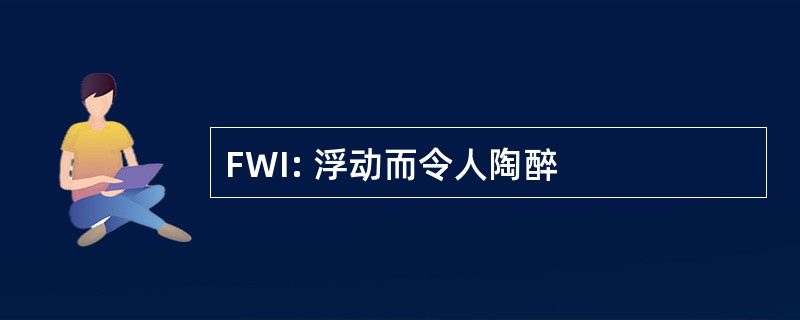 FWI: 浮动而令人陶醉